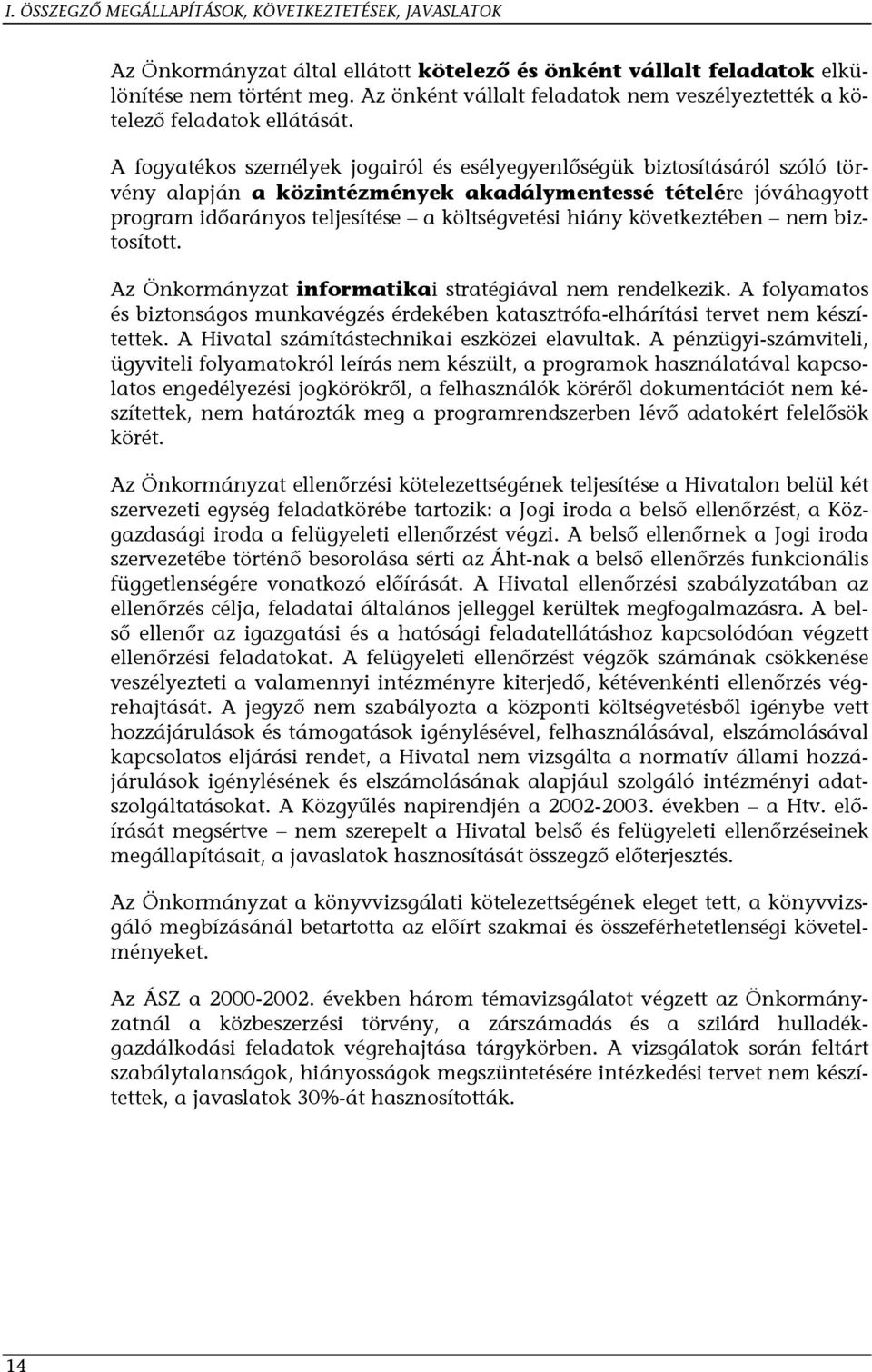 I. ÖSSZEGZŐ MEGÁLLAPÍTÁSOK, KÖVETKEZTETÉSEK, JAVASLATOK

Az Önkormányzat által ellátott kötelező és önként vállalt feladatok elkülönítése nem történt meg. Az önként vállalt feladatok nem veszélyeztették a kötelező feladatok ellátását.

A fogyatékos személyek jogairól és esélyegyenlőségük biztosításáról szóló törvény alapján a közintézmények akadálymentessé tételére jóváhagyott program időarányos teljesítése – a költségvetési hiány következtében – nem biztosított.

Az Önkormányzat informatikai stratégiával nem rendelkezik. A folyamatos és biztonságos munkavégzés érdekében katasztrófa-elhárítási tervet nem készítettek. A Hivatal számítástechnikai eszközei elavultak. A pénzügyi-számviteli, ügyviteli folyamatokról leírás nem készült, a programok használatával kapcsolatos engedélyezési jogkörökről, a felhasználók köréről dokumentációt nem készítettek, nem határozták meg a programrendszerben lévő adatokért felelősök körét.

Az Önkormányzat ellenőrzési kötelezettségének teljesítése a Hivatalon belül két szervezeti egység feladatkörébe tartozik: a Jogi iroda a belső ellenőrzést, a Közgazdasági iroda a felügyeleti ellenőrzést végzi. A belső ellenőrnek a Jogi iroda szervezetébe történő besorolása sérti az Áht-nak a belső ellenőrzés funkcionális függetlenségére vonatkozó előírását. A Hivatal ellenőrzési szabályzatában az ellenőrzés célja, feladatai általános jelleggel kerültek megfogalmazásra. A belső ellenőr az igazgatási és a hatósági feladatellátáshoz kapcsolódóan végzett ellenőrzési feladatokat. A felügyeleti ellenőrzést végzők számának csökkenése veszélyezteti a valamennyi intézményre kiterjedő, kétévenkénti ellenőrzés végrehajtását. A jegyző nem szabályozta a központi költségvetésből igénybe vett hozzájárulások és támogatások igénylésével, felhasználásával, elszámolásával kapcsolatos eljárási rendet, a Hivatal nem vizsgálta a normatív állami hozzájárulások igénylésének és elszámolásának alapjául szolgáló intézményi adatszolgáltatásokat. A Közgyűlés napirendjén a 2002-2003. években – a Htv. előírását megsértve – nem szerepelt a Hivatal belső és felügyeleti ellenőrzéseinek megállapításait, a javaslatok hasznosítását összegző előterjesztés.

Az Önkormányzat a könyvvizsgálati kötelezettségének eleget tett, a könyvvizsgáló megbízásánál betartotta az előírt szakmai és összeférhetetlenségi követelményeket.

Az ÁSZ a 2000-2002. években három témavizsgálatot végzett az Önkormányzatnál a közbeszerzési törvény, a zárszámadás és a szilárd hulladékgazdálkodási feladatok végrehajtása tárgykörben. A vizsgálatok során feltárt szabálytalanságok, hiányosságok megszüntetésére intézkedési tervet nem készítettek, a javaslatok 30%-át hasznosították.

14